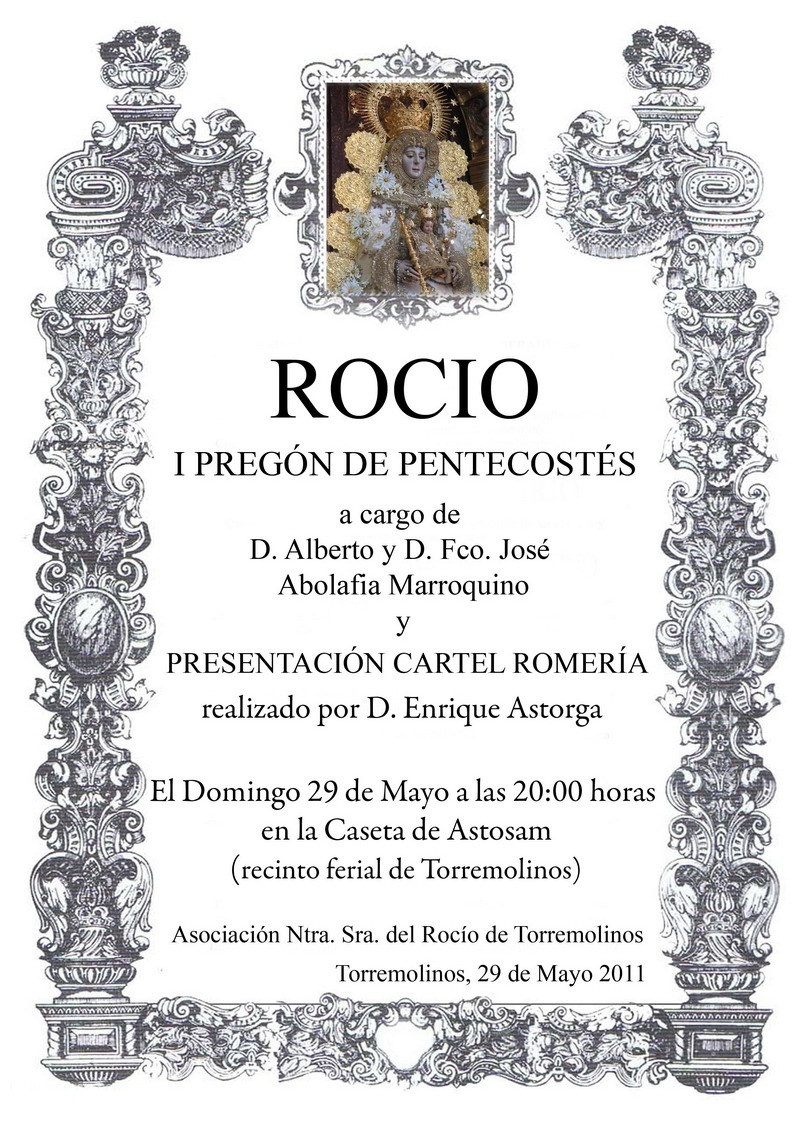 ROCIO

I PREGÓN DE PENTECOSTÉS

a cargo de
D. Alberto y D. Fco. José
Abolafia Marroquino
y
PRESENTACIÓN CARTEL ROMERÍA
realizado por D. Enrique Astorga

El Domingo 29 de Mayo a las 20:00 horas
en la Caseta de Astosam
(recinto ferial de Torremolinos)

Asociación Ntra. Sra. del Rocío de Torremolinos

Torremolinos, 29 de Mayo 2011